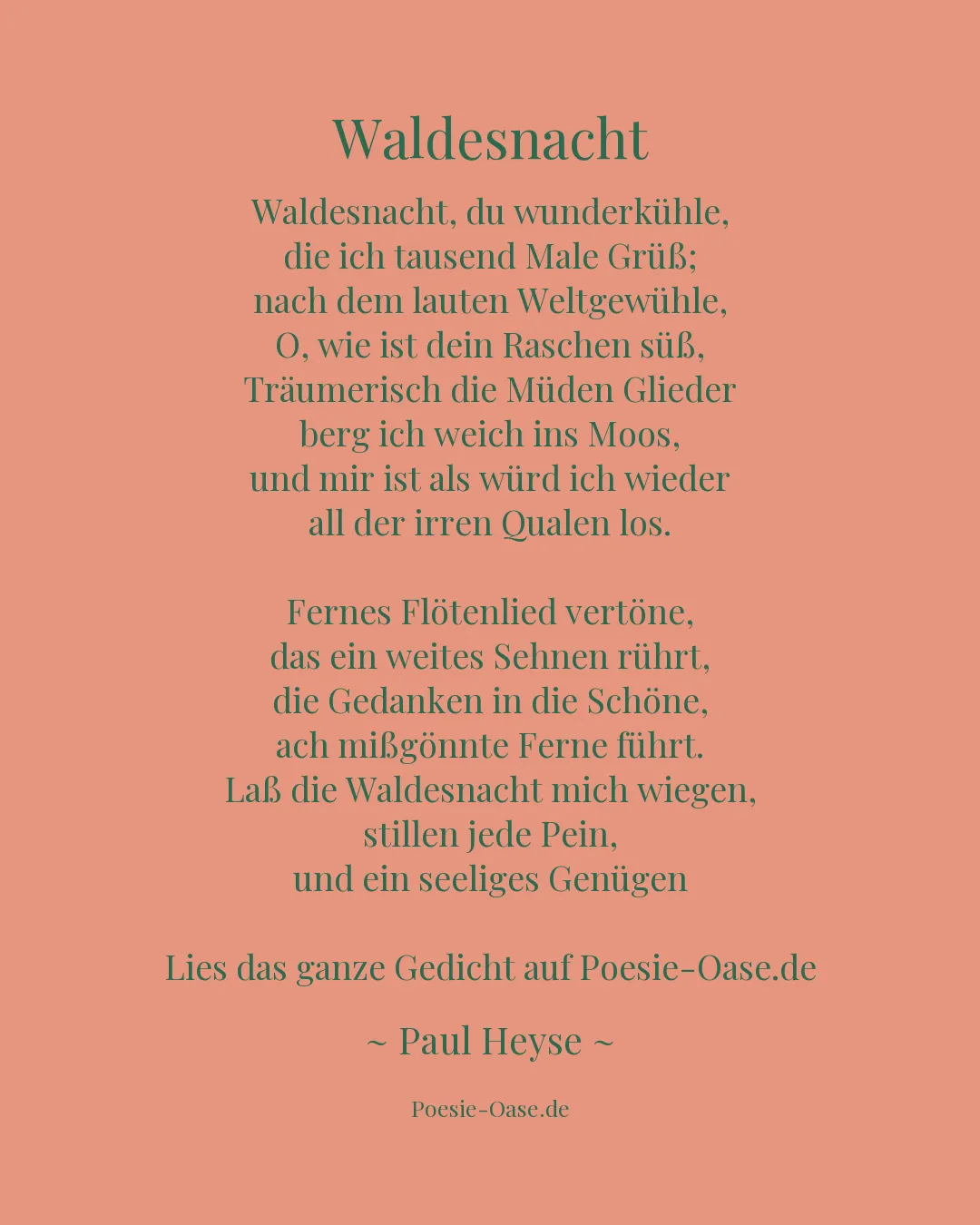 Waldesnacht

Waldesnacht, du wunderkühle,
die ich tausend Male Grüß;
nach dem lauten Weltgewühle,
O, wie ist dein Raschen süß,
Träumerisch die Müden Glieder
berg ich weich ins Moos,
und mir ist als würd ich wieder
all der irren Qualen los.

Fernes Flötenlied vertöne,
das ein weites Sehnen rührt,
die Gedanken in die Schöne,
ach mißgönnte Ferne führt.
Laß die Waldesnacht mich wiegen,
stillen jede Pein,
und ein seeliges Genügen

Lies das ganze Gedicht auf Poesie-Oase.de

~ Paul Heyse ~

Poesie-Oase.de